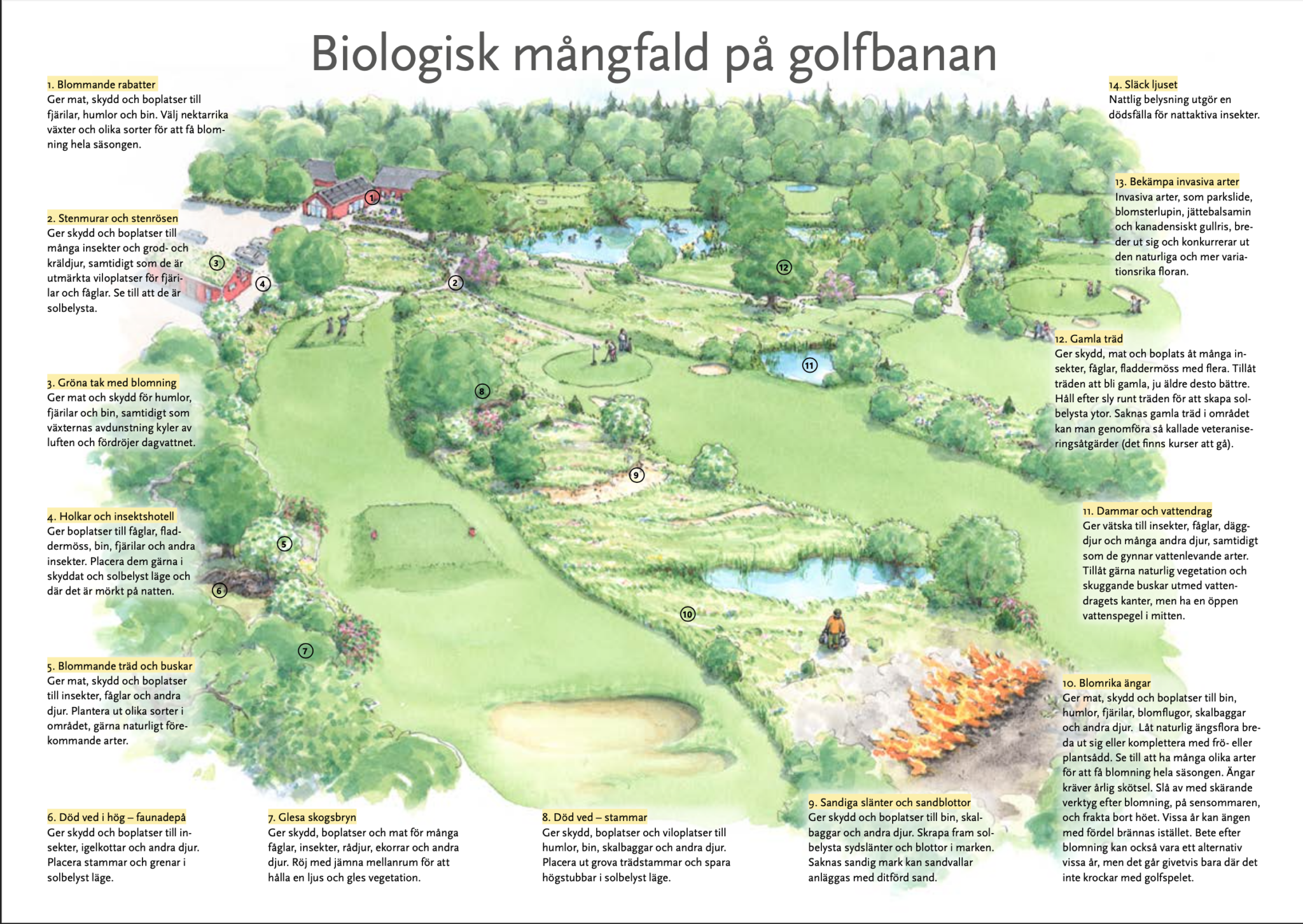 Biologisk mångfald på golfbanan

1. Blommande rabatter
Ger mat, skydd och boplatser till fjärilar, humlor och bin. Välj nektarrika växter och olika sorter för att få blomning hela säsongen.

2. Stenmurar och stenrösen
Ger skydd och boplatser till många insekter och grod- och kräldjur, samtidigt som de är utmärkta viloplatser för fjärilar och fåglar. Se till att de är solbelysta.

3. Gröna tak med blomning
Ger mat och skydd för humlor, fjärilar och bin, samtidigt som växternas avdunstning kyler av luften och fördröjer dagvattnet.

4. Holkar och insektshotell
Ger boplatser till fåglar, fladdermöss, bin, fjärilar och andra insekter. Placera dem gärna i skyddat och solbelyst läge och där det är mörkt på natten.

5. Blommande träd och buskar
Ger mat, skydd och boplatser till insekter, fåglar och andra djur. Plantera ut olika sorter i området, gärna naturligt förekommande arter.

6. Död ved i hög – faunadepå
Ger skydd och boplatser till insekter, igelkottar och andra djur. Placera stammar och grenar i solbelyst läge.

7. Glesa skogsbryn
Ger skydd, boplatser och mat för många fåglar, insekter, rådjur, ekorrar och andra djur. Röj med jämna mellanrum för att hålla en ljus och gles vegetation.

8. Död ved – stammar
Ger skydd, boplatser och viloplatser till humlor, bin, skalbaggar och andra djur. Placera ut grova trädstammar och spara högstubbar i solbelyst läge.

9. Sandiga slänter och sandblottor
Ger skydd och boplatser till bin, skalbaggar och andra djur. Skrapa fram solbelysta sydslänter och blottor i marken. Saknas sandig mark kan sandvallar anläggas med ditförd sand.

10. Blomrika ängar
Ger mat, skydd och boplatser till bin, humlor, fjärilar, blomflugor, skalbaggar och andra djur. Låt naturlig ängsflora breda ut sig eller komplettera med frö- eller plantsådd. Se till att ha många olika arter för att få blomning hela säsongen. Ängar kräver årlig skötsel. Slå av med skärande verktyg efter blomning, på sensommaren, och frakta bort höet. Vissa år kan ängen med fördel brännas istället. Bete efter blomning kan också vara ett alternativ vissa år, men det går givetvis bara där det inte krockar med golfspelet.

11. Dammar och vattendrag
Ger vätska till insekter, fåglar, däggdjur och många andra djur, samtidigt som de gynnar vattenlevande arter. Tillåt gärna naturlig vegetation och skuggande buskar utmed vattendragets kanter, men ha en öppen vattenspegel i mitten.

12. Gamla träd
Ger skydd, mat och boplats åt många insekter, fåglar, fladdermöss med flera. Tillåt träden att bli gamla, ju äldre desto bättre. Håll efter sly runt träden för att skapa solbelysta ytor. Saknas gamla träd i området kan man genomföra så kallade veteraniseringsåtgärder (det finns kurser att gå).

13. Bekämpa invasiva arter
Invasiva arter, som parkslide, blomsterlupin, jättebalsamin och kanadensiskt gullris, breder ut sig och konkurrerar ut den naturliga och mer variationsrika floran.

14. Släck ljuset
Nattlig belysning utgör en dödsfälla för nattaktiva insekter.

1 2 3 4 5 6 7 8 9 10 11 12